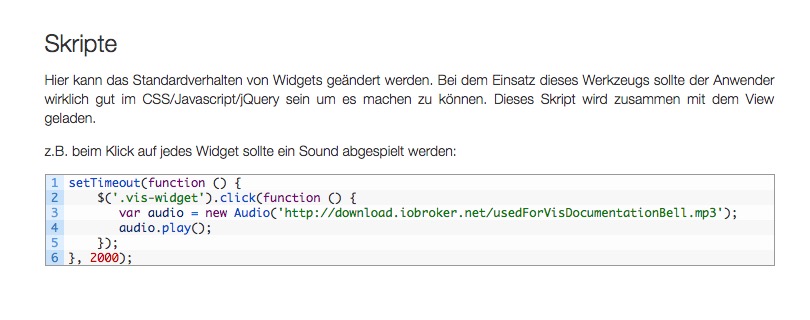 Skripte

Hier kann das Standardverhalten von Widgets geändert werden. Bei dem Einsatz dieses Werkzeugs sollte der Anwender wirklich gut im CSS/Javascript/jQuery sein um es machen zu können. Dieses Skript wird zusammen mit dem View geladen.

z.B. beim Klick auf jedes Widget sollte ein Sound abgespielt werden:

1 setTimeout(function () {
2     $('.vis-widget').click(function () {
3         var audio = new Audio('http://download.iobroker.net/usedForVisDocumentationBell.mp3');
4         audio.play();
5     });
6 }, 2000);